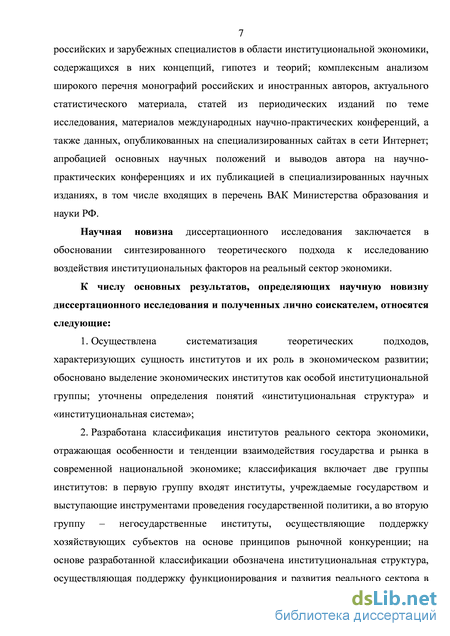 7

российских и зарубежных специалистов в области институциональной экономики, содержащихся в них концепций, гипотез и теорий; комплексным анализом широкого перечня монографий российских и иностранных авторов, актуального статистического материала, статей из периодических изданий по теме исследования, материалов международных научно-практических конференций, а также данных, опубликованных на специализированных сайтах в сети Интернет; апробацией основных научных положений и выводов автора на научно-практических конференциях и их публикацией в специализированных научных изданиях, в том числе входящих в перечень ВАК Министерства образования и науки РФ.

Научная новизна диссертационного исследования заключается в обосновании синтезированного теоретического подхода к исследованию воздействия институциональных факторов на реальный сектор экономики.

К числу основных результатов, определяющих научную новизну диссертационного исследования и полученных лично соискателем, относятся следующие:

1. Осуществлена систематизация теоретических подходов, характеризующих сущность институтов и их роль в экономическом развитии; обосновано выделение экономических институтов как особой институциональной группы; уточнены определения понятий «институциональная структура» и «институциональная система»;

2. Разработана классификация институтов реального сектора экономики, отражающая особенности и тенденции взаимодействия государства и рынка в современной национальной экономике; классификация включает две группы институтов: в первую группу входят институты, учреждаемые государством и выступающие инструментами проведения государственной политики, а во вторую группу – негосударственные институты, осуществляющие поддержку хозяйствующих субъектов на основе принципов рыночной конкуренции; на основе разработанной классификации обозначена институциональная структура, осуществляющая поддержку функционирования и развития реального сектора в

dsLib.net
библиотека диссертаций